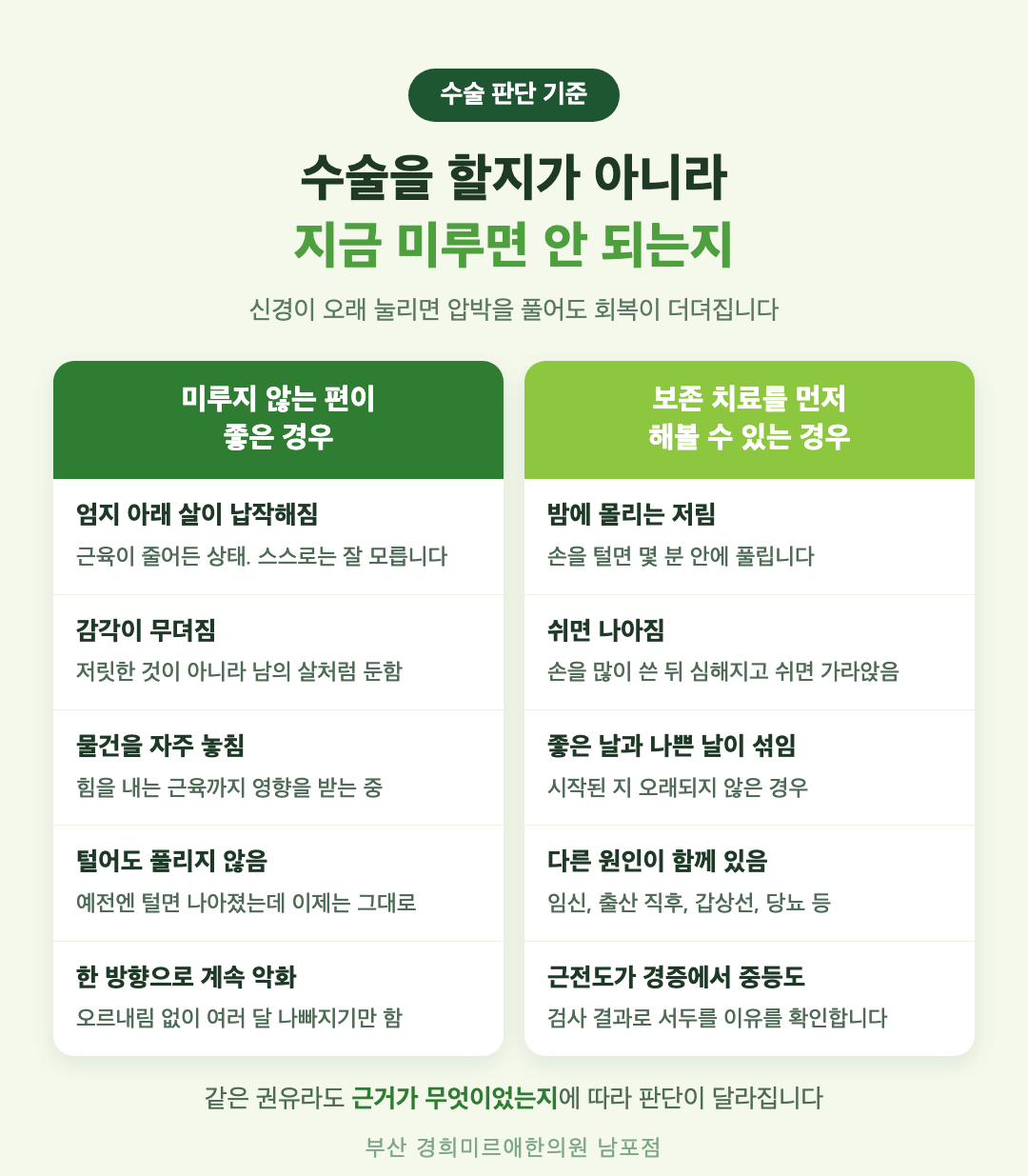 수술 판단 기준

수술을 할지가 아니라
지금 미루면 안 되는지

신경이 오래 눌리면 압박을 풀어도 회복이 더뎌집니다

미루지 않는 편이
좋은 경우

엄지 아래 살이 납작해짐
근육이 줄어든 상태. 스스로는 잘 모릅니다

감각이 무뎌짐
저릿한 것이 아니라 남의 살처럼 둔함

물건을 자주 놓침
힘을 내는 근육까지 영향을 받는 중

털어도 풀리지 않음
예전엔 털면 나아졌는데 이제는 그대로

한 방향으로 계속 악화
오르내림 없이 여러 달 나빠지기만 함

보존 치료를 먼저
해볼 수 있는 경우

밤에 몰리는 저림
손을 털면 몇 분 안에 풀립니다

쉬면 나아짐
손을 많이 쓴 뒤 심해지고 쉬면 가라앉음

좋은 날과 나쁜 날이 섞임
시작된 지 오래되지 않은 경우

다른 원인이 함께 있음
임신, 출산 직후, 갑상선, 당뇨 등

근전도가 경증에서 중등도
검사 결과로 서두를 이유를 확인합니다

같은 권유라도 근거가 무엇이었는지에 따라 판단이 달라집니다

부산 경희미르애한의원 남포점